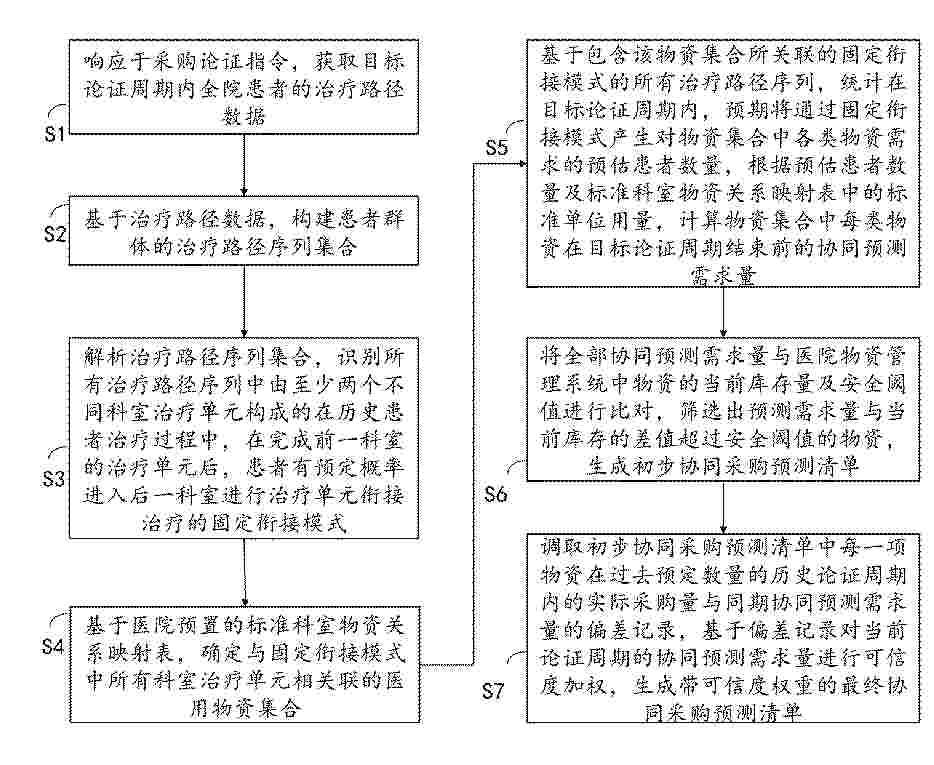 响应于采购论证指令，获取目标论证周期内全院患者的治疗路径数据

S1

基于治疗路径数据，构建患者群体的治疗路径序列集合

S2

解析治疗路径序列集合，识别所有治疗路径序列中由至少两个不同科室治疗单元构成的在历史患者治疗过程中，在完成前一科室的治疗单元后，患者有预定概率进入后一科室进行治疗单元衔接治疗的固定衔接模式

S3

基于医院预置的标准科室物资关系映射表，确定与固定衔接模式中所有科室治疗单元相关联的医用物资集合

S4

基于包含该物资集合所关联的固定衔接模式的所有治疗路径序列，统计在目标论证周期内，预期将通过固定衔接模式产生对物资集合中各类物资需求的预估患者数量，根据预估患者数量及标准科室物资关系映射表中的标准单位用量，计算物资集合中每类物资在目标论证周期结束前的协同预测需求量

S5

将全部协同预测需求量与医院物资管理系统中物资的当前库存量及安全阈值进行比对，筛选出预测需求量与当前库存的差值超过安全阈值的物资，生成初步协同采购预测清单

S6

调取初步协同采购预测清单中每一项物资在过去预定数量的历史论证周期内的实际采购量与同期协同预测需求量的偏差记录，基于偏差记录对当前论证周期的协同预测需求量进行可信度加权，生成带可信度权重的最终协同采购预测清单

S7